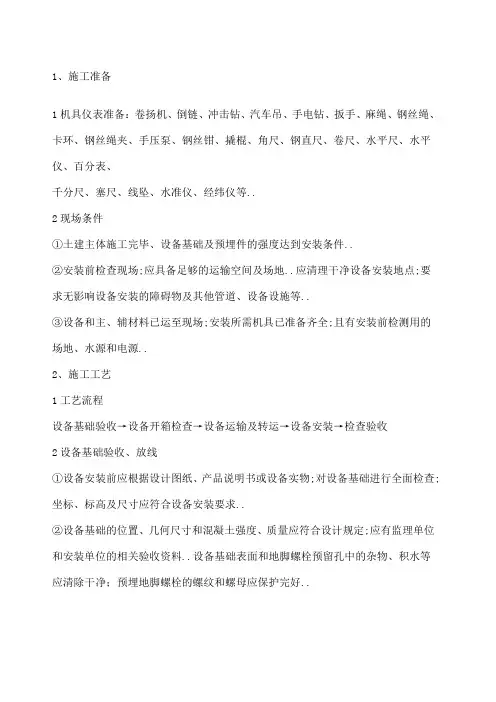 1、施工准备

1 机具仪表准备：卷扬机、倒链、冲击钻、汽车吊、手电钻、扳手、麻绳、钢丝绳、卡环、钢丝绳夹、手压泵、钢丝钳、撬棍、角尺、钢直尺、卷尺、水平尺、水平仪、百分表、

千分尺、塞尺、线坠、水准仪、经纬仪等..

2 现场条件

①土建主体施工完毕、设备基础及预埋件的强度达到安装条件..

②安装前检查现场;应具备足够的运输空间及场地..应清理干净设备安装地点;要求无影响设备安装的障碍物及其他管道、设备设施等..

③设备和主、辅材料已运至现场;安装所需机具已准备齐全;且有安装前检测用的场地、水源和电源..

2、施工工艺

1 工艺流程

设备基础验收→设备开箱检查→设备运输及转运→设备安装→检查验收

2 设备基础验收、放线

①设备安装前应根据设计图纸、产品说明书或设备实物;对设备基础进行全面检查;坐标、标高及尺寸应符合设备安装要求..

②设备基础的位置、几何尺寸和混凝土强度、质量应符合设计规定;应有监理单位和安装单位的相关验收资料..设备基础表面和地脚螺栓预留孔中的杂物、积水等应清除干净；预埋地脚螺栓的螺纹和螺母应保护完好..